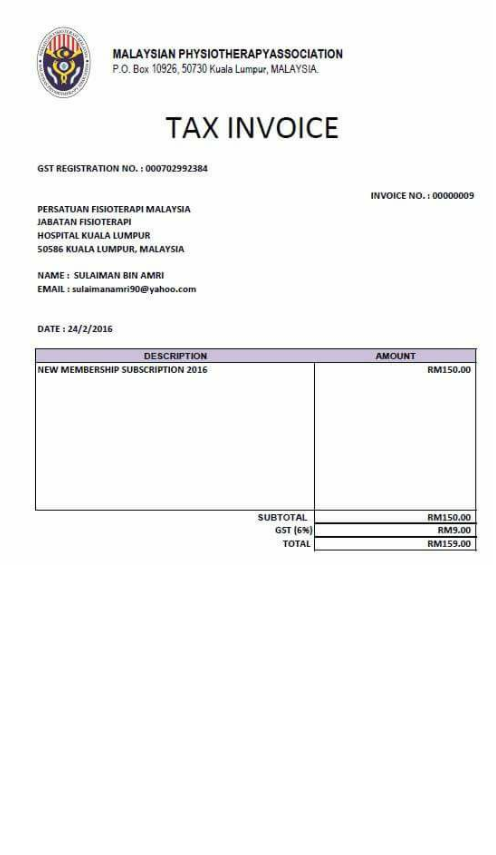 MALAYSIAN PHYSIOTHERAPYASSOCIATION
P.O. Box 10926, 50730 Kuala Lumpur, MALAYSIA.

TAX INVOICE

GST REGISTRATION NO. : 000702992384

INVOICE NO. : 00000009

PERSATUAN FISIOTERAPI MALAYSIA
JABATAN FISIOTERAPI
HOSPITAL KUALA LUMPUR
50586 KUALA LUMPUR, MALAYSIA

NAME : SULAIMAN BIN AMRI
EMAIL : sulaimanamri90@yahoo.com

DATE : 24/2/2016

| DESCRIPTION | AMOUNT |
|---|---|
| NEW MEMBERSHIP SUBSCRIPTION 2016 | RM150.00 |
| SUBTOTAL | RM150.00 |
| GST (6%) | RM9.00 |
| TOTAL | RM159.00 |